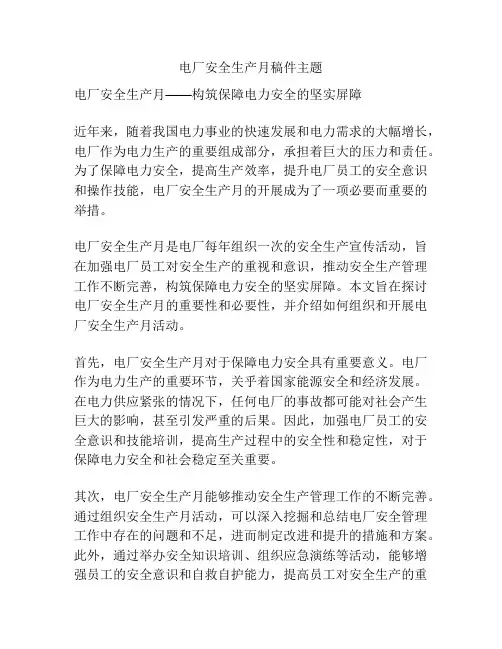 电厂安全生产月稿件主题

电厂安全生产月——构筑保障电力安全的坚实屏障

近年来，随着我国电力事业的快速发展和电力需求的大幅增长，电厂作为电力生产的重要组成部分，承担着巨大的压力和责任。为了保障电力安全，提高生产效率，提升电厂员工的安全意识和操作技能，电厂安全生产月的开展成为了一项必要而重要的举措。

电厂安全生产月是电厂每年组织一次的安全生产宣传活动，旨在加强电厂员工对安全生产的重视和意识，推动安全生产管理工作不断完善，构筑保障电力安全的坚实屏障。本文旨在探讨电厂安全生产月的重要性和必要性，并介绍如何组织和开展电厂安全生产月活动。

首先，电厂安全生产月对于保障电力安全具有重要意义。电厂作为电力生产的重要环节，关乎着国家能源安全和经济发展。在电力供应紧张的情况下，任何电厂的事故都可能对社会产生巨大的影响，甚至引发严重的后果。因此，加强电厂员工的安全意识和技能培训，提高生产过程中的安全性和稳定性，对于保障电力安全和社会稳定至关重要。

其次，电厂安全生产月能够推动安全生产管理工作的不断完善。通过组织安全生产月活动，可以深入挖掘和总结电厂安全管理工作中存在的问题和不足，进而制定改进和提升的措施和方案。此外，通过举办安全知识培训、组织应急演练等活动，能够增强员工的安全意识和自救自护能力，提高员工对安全生产的重